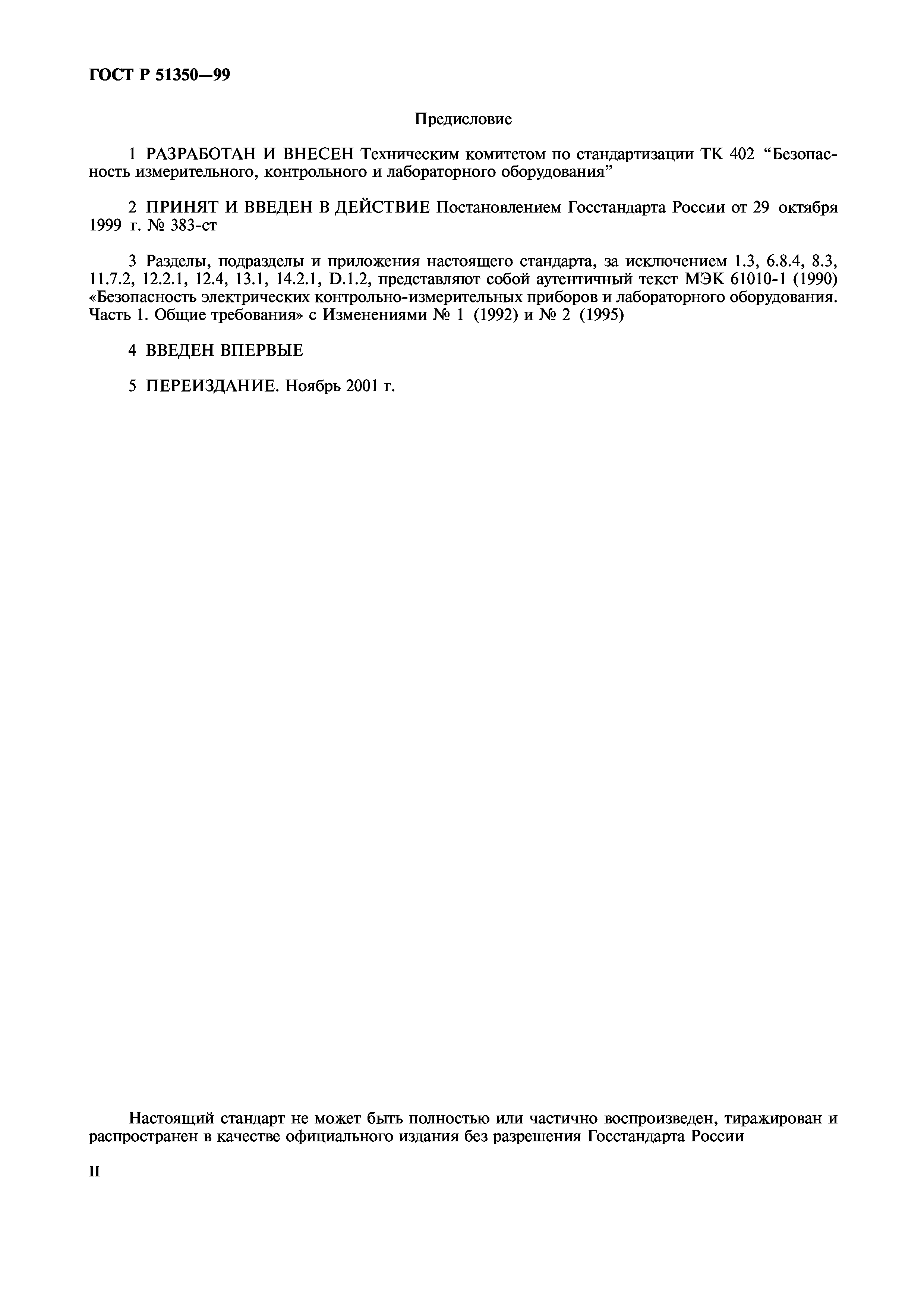 ГОСТ Р 51350—99

Предисловие

1 РАЗРАБОТАН И ВНЕСЕН Техническим комитетом по стандартизации ТК 402 “Безопасность измерительного, контрольного и лабораторного оборудования”

2 ПРИНЯТ И ВВЕДЕН В ДЕЙСТВИЕ Постановлением Госстандарта России от 29 октября 1999 г. № 383-ст

3 Разделы, подразделы и приложения настоящего стандарта, за исключением 1.3, 6.8.4, 8.3, 11.7.2, 12.2.1, 12.4, 13.1, 14.2.1, D.1.2, представляют собой аутентичный текст МЭК 61010-1 (1990) «Безопасность электрических контрольно-измерительных приборов и лабораторного оборудования. Часть 1. Общие требования» с Изменениями № 1 (1992) и № 2 (1995)

4 ВВЕДЕН ВПЕРВЫЕ

5 ПЕРЕИЗДАНИЕ. Ноябрь 2001 г.

Настоящий стандарт не может быть полностью или частично воспроизведен, тиражирован и распространен в качестве официального издания без разрешения Госстандарта России

II